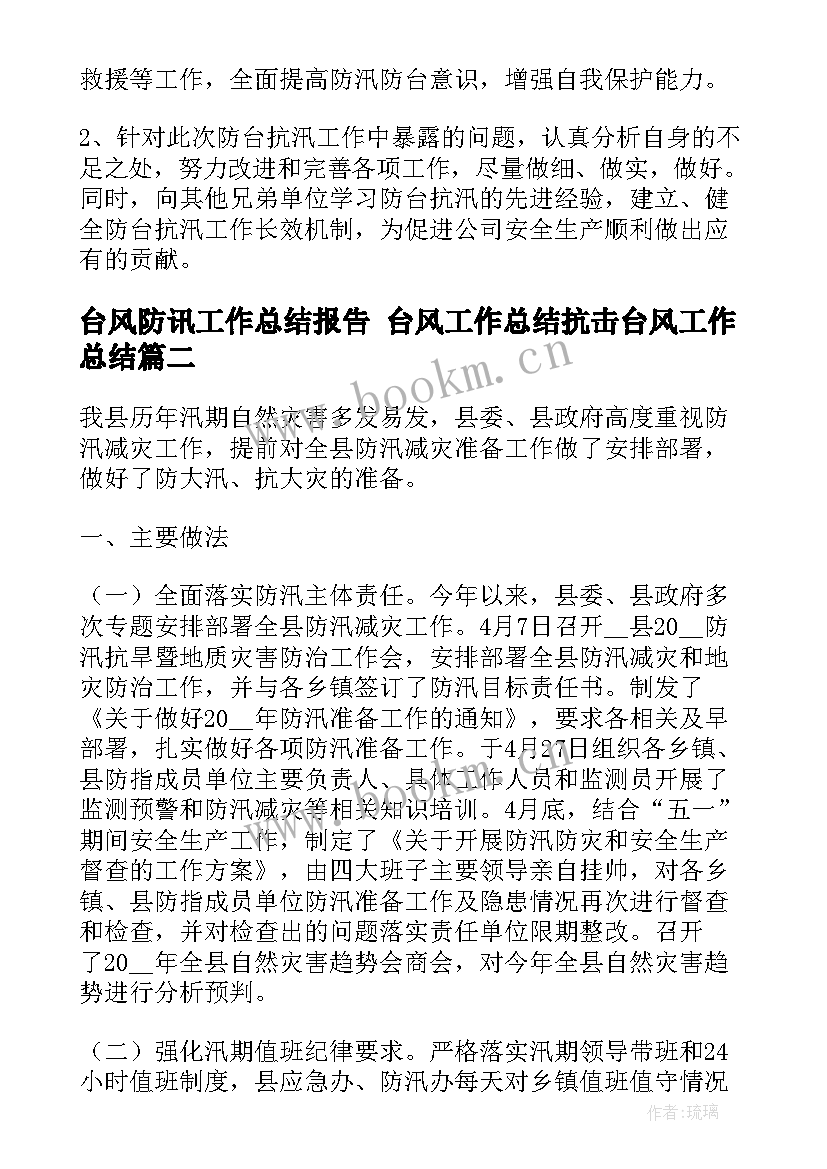 救援等工作，全面提高防汛防台意识，增强自我保护能力。

2、针对此次防台抗汛工作中暴露的问题，认真分析自身的不足之处，努力改进和完善各项工作，尽量做细、做实，做好。同时，向其他兄弟单位学习防台抗汛的先进经验，建立、健全防台抗汛工作长效机制，为促进公司安全生产顺利做出应有的贡献。

台风防讯工作总结报告 台风工作总结抗击台风工作总结篇二

www.bookm.cn

我县历年汛期自然灾害多发易发，县委、县政府高度重视防汛减灾工作，提前对全县防汛减灾准备工作做了安排部署，做好了防大汛、抗大灾的准备。

一、主要做法

（一）全面落实防汛主体责任。今年以来，县委、县政府多次专题安排部署全县防汛减灾工作。4月7日召开__县20__防汛抗旱暨地质灾害防治工作会，安排部署全县防汛减灾和地灾防治工作，并与各乡镇签订了防汛目标责任书。制发了《关于做好20__年防汛准备工作的通知》，要求各相关及早部署，扎实做好各项防汛准备工作。于4月27日组织各乡镇、县防指成员单位主要负责人、具体工作人员和监测员开展了监测预警和防汛减灾等相关知识培训。4月底，结合“五一”期间安全生产工作，制定了《关于开展防汛防灾和安全生产督查的工作方案》，由四大班子主要领导亲自挂帅，对各乡镇、县防指成员单位防汛准备工作及隐患情况再次进行督查和检查，并对检查出的问题落实责任单位限期整改。召开了20__年全县自然灾害趋势会商会，对今年全县自然灾害趋势进行分析预判。

（二）强化汛期值班纪律要求。严格落实汛期领导带班和24小时值班制度，县应急办、防汛办每天对乡镇值班值守情况

作者：琉璃